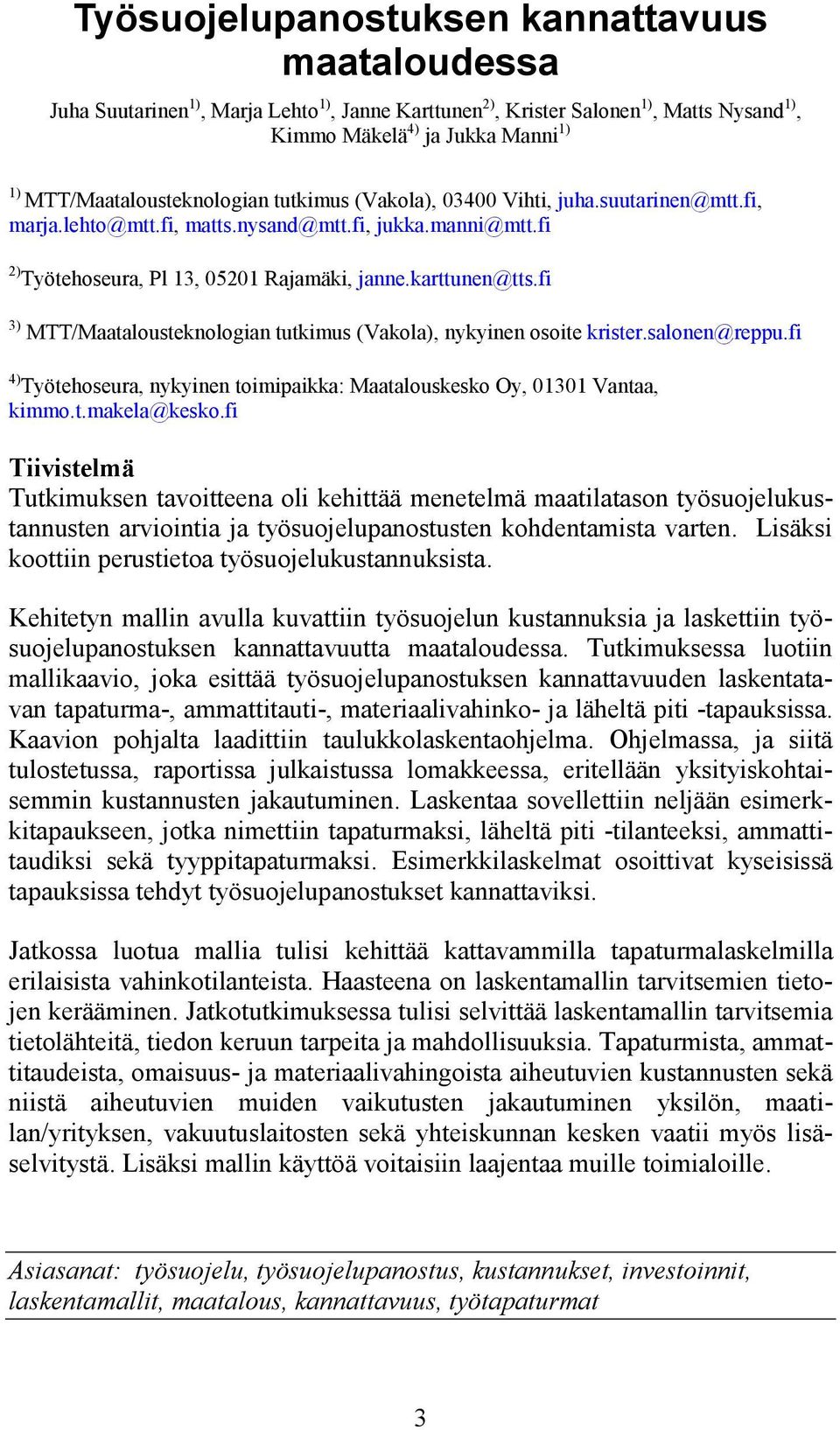 Työsuojelupanostuksen kannattavuus maataloudessa

Juha Suutarinen$^{1)}$, Marja Lehto$^{1)}$, Janne Karttunen$^{2)}$, Krister Salonen$^{1)}$, Matts Nysand$^{1)}$, Kimmo Mäkelä$^{4)}$ ja Jukka Manni$^{1)}$

$^{1)}$ MTT/Maatalousteknologian tutkimus (Vakola), 03400 Vihti, juha.suutarinen@mtt.fi, marja.lehto@mtt.fi, matts.nysand@mtt.fi, jukka.manni@mtt.fi

$^{2)}$Työtehoseura, Pl 13, 05201 Rajamäki, janne.karttunen@tts.fi

$^{3)}$ MTT/Maatalousteknologian tutkimus (Vakola), nykyinen osoite krister.salonen@reppu.fi

$^{4)}$Työtehoseura, nykyinen toimipaikka: Maatalouskesko Oy, 01301 Vantaa, kimmo.t.makela@kesko.fi

Tiivistelmä
Tutkimuksen tavoitteena oli kehittää menetelmä maatilatason työsuojelukustannusten arviointia ja työsuojelupanostusten kohdentamista varten. Lisäksi koottiin perustietoa työsuojelukustannuksista.

Kehitetyn mallin avulla kuvattiin työsuojelun kustannuksia ja laskettiin työsuojelupanostuksen kannattavuutta maataloudessa. Tutkimuksessa luotiin mallikaavio, joka esittää työsuojelupanostuksen kannattavuuden laskentatavan tapaturma-, ammattitauti-, materiaalivahinko- ja läheltä piti -tapauksissa. Kaavion pohjalta laadittiin taulukkolaskentaohjelma. Ohjelmassa, ja siitä tulostetussa, raportissa julkaistussa lomakkeessa, eritellään yksityiskohtaisemmin kustannusten jakautuminen. Laskentaa sovellettiin neljään esimerkkitapaukseen, jotka nimettiin tapaturmaksi, läheltä piti -tilanteeksi, ammattitaudiksi sekä tyyppitapaturmaksi. Esimerkkilaskelmat osoittivat kyseisissä tapauksissa tehdyt työsuojelupanostukset kannattaviksi.

Jatkossa luotua mallia tulisi kehittää kattavammilla tapaturmalaskelmilla erilaisista vahinkotilanteista. Haasteena on laskentamallin tarvitsemien tietojen kerääminen. Jatkotutkimuksessa tulisi selvittää laskentamallin tarvitsemia tietolähteitä, tiedon keruun tarpeita ja mahdollisuuksia. Tapaturmista, ammattitaudeista, omaisuus- ja materiaalivahingoista aiheutuvien kustannusten sekä niistä aiheutuvien muiden vaikutusten jakautuminen yksilön, maatilan/yrityksen, vakuutuslaitosten sekä yhteiskunnan kesken vaatii myös lisäselvitystä. Lisäksi mallin käyttöä voitaisiin laajentaa muille toimialoille.

Asiasanat: työsuojelu, työsuojelupanostus, kustannukset, investoinnit, laskentamallit, maatalous, kannattavuus, työtapaturmat

3